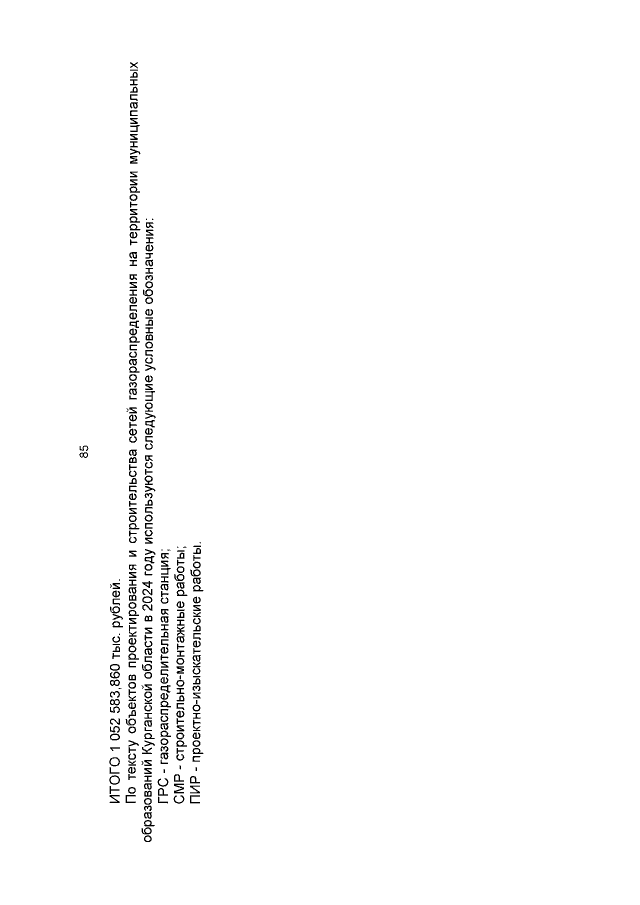 85

ИТОГО 1 052 583,860 тыс. рублей.

По тексту объектов проектирования и строительства сетей газораспределения на территории муниципальных образований Курганской области в 2024 году используются следующие условные обозначения:

ГРС - газораспределительная станция;

СМР - строительно-монтажные работы;

ПИР - проектно-изыскательские работы.